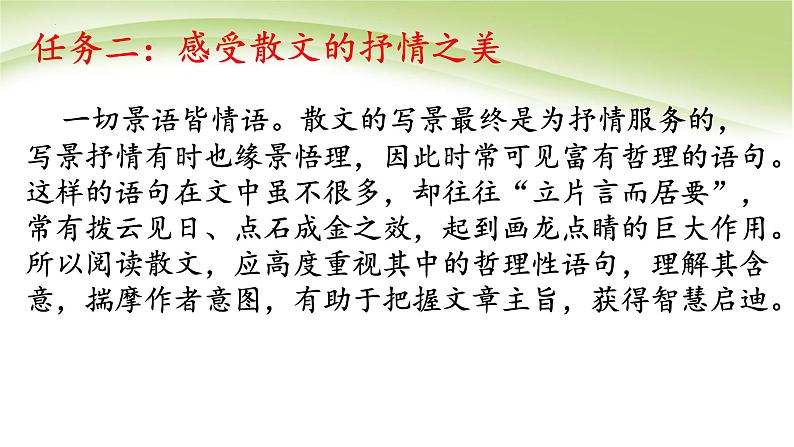 任务二：感受散文的抒情之美

一切景语皆情语。散文的写景最终是为抒情服务的，写景抒情有时也缘景悟理，因此时常可见富有哲理的语句。这样的语句在文中虽不很多，却往往“立片言而居要”，常有拨云见日、点石成金之效，起到画龙点睛的巨大作用。所以阅读散文，应高度重视其中的哲理性语句，理解其含意，揣摩作者意图，有助于把握文章主旨，获得智慧启迪。